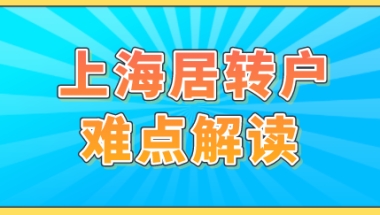 上海居转户
难点解读